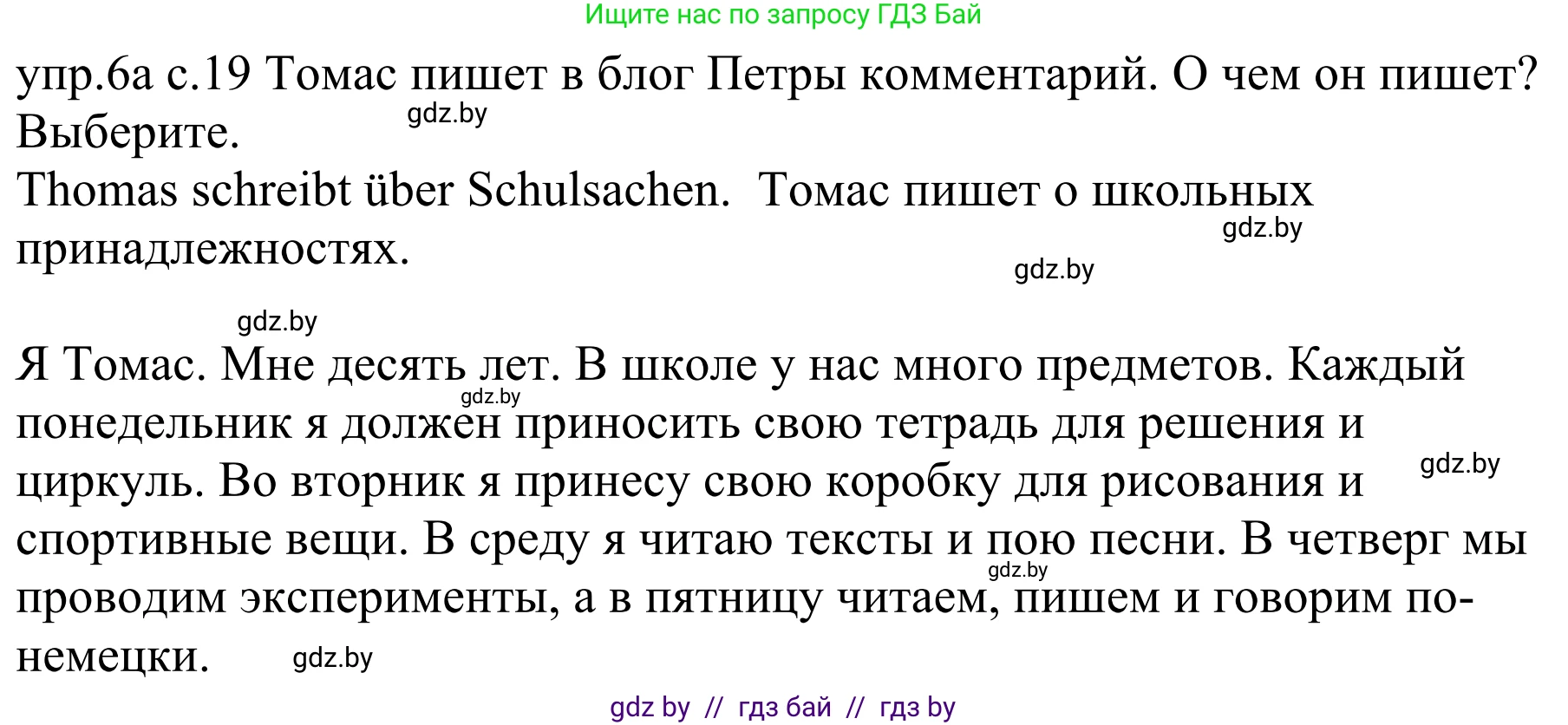 Ищите нас по запросу ГДЗ Бай

упр.6а с.19 Томас пишет в блог Петры комментарий. О чем он пишет? Выберите.

gdz.by

Thomas schreibt über Schulsachen. Томас пишет о школьных принадлежностях.

gdz.by

gdz.by

gdz.by

Я Томас. Мне десять лет. В школе у нас много предметов. Каждый понедельник я должен приносить свою тетрадь для решения и циркуль. Во вторник я принесу свою коробку для рисования и спортивные вещи. В среду я читаю тексты и пою песни. В четверг мы проводим эксперименты, а в пятницу читаем, пишем и говорим по-немецки.

gdz.by

gdz.by

gdz.by

gdz.by

gdz by // гдз бай // гдз by